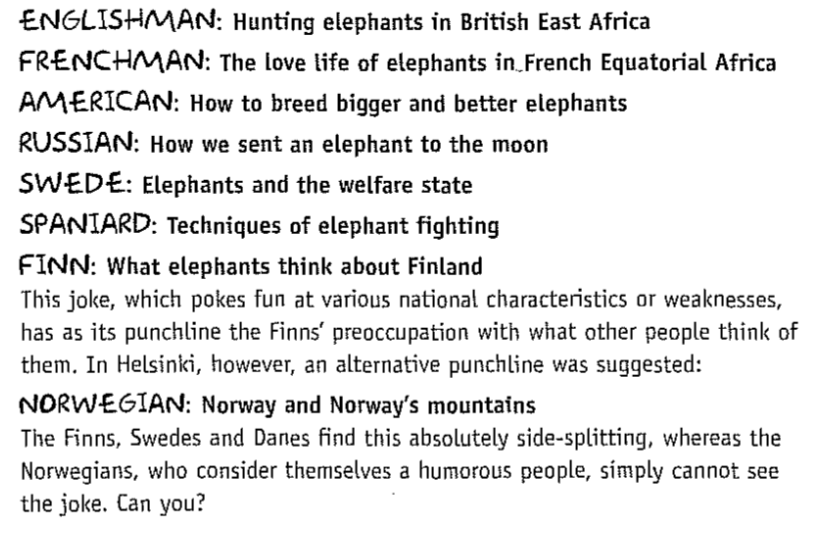 ENGLISHMAN: Hunting elephants in British East Africa
FRENCHMAN: The love life of elephants in French Equatorial Africa
AMERICAN: How to breed bigger and better elephants
RUSSIAN: How we sent an elephant to the moon
SWEDE: Elephants and the welfare state
SPANIARD: Techniques of elephant fighting
FINN: What elephants think about Finland
This joke, which pokes fun at various national characteristics or weaknesses, has as its punchline the Finns' preoccupation with what other people think of them. In Helsinki, however, an alternative punchline was suggested:

NORWEGIAN: Norway and Norway's mountains
The Finns, Swedes and Danes find this absolutely side-splitting, whereas the Norwegians, who consider themselves a humorous people, simply cannot see the joke. Can you?